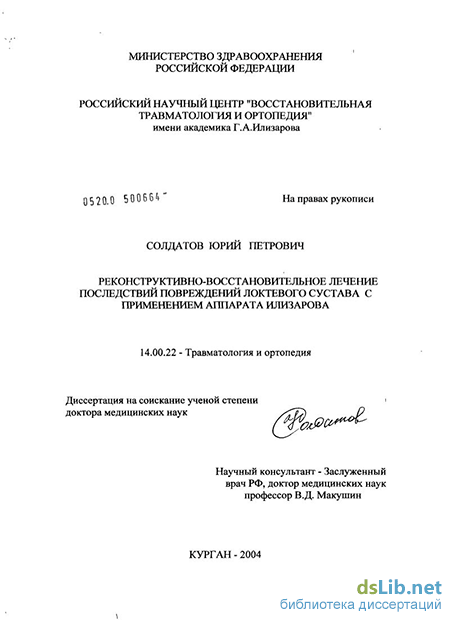 МИНИСТЕРСТВО ЗДРАВООХРАНЕНИЯ РОССИЙСКОЙ ФЕДЕРАЦИИ

РОССИЙСКИЙ НАУЧНЫЙ ЦЕНТР "ВОССТАНОВИТЕЛЬНАЯ ТРАВМАТОЛОГИЯ И ОРТОПЕДИЯ" имени академика Г.А.Илизарова

0520.0 500664

На правах рукописи

СОЛДАТОВ ЮРИЙ ПЕТРОВИЧ

РЕКОНСТРУКТИВНО-ВОССТАНОВИТЕЛЬНОЕ ЛЕЧЕНИЕ ПОСЛЕДСТВИЙ ПОВРЕЖДЕНИЙ ЛОКТЕВОГО СУСТАВА С ПРИМЕНЕНИЕМ АППАРАТА ИЛИЗАРОВА

14.00.22 - Травматология и ортопедия

Диссертация на соискание ученой степени доктора медицинских наук

Солдатов

Научный консультант - Заслуженный врач РФ, доктор медицинских наук профессор В.Д. Макушин

КУРГАН - 2004

dsLib.net
библиотека диссертаций